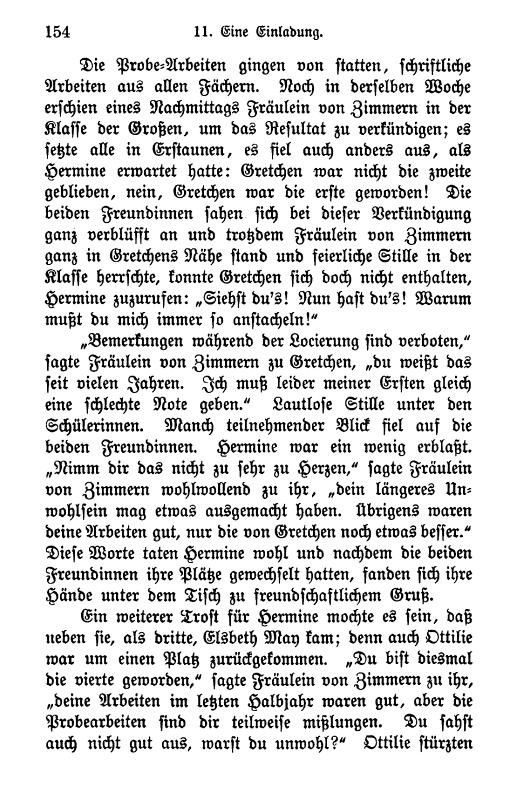 154 11. Eine Einladung.

Die Probe-Arbeiten gingen von statten, schriftliche Arbeiten aus allen Fächern. Noch in derselben Woche erschien eines Nachmittags Fräulein von Zimmern in der Klasse der Großen, um das Resultat zu verkündigen; es setzte alle in Erstaunen, es fiel auch anders aus, als Hermine erwartet hatte: Gretchen war nicht die zweite geblieben, nein, Gretchen war die erste geworden! Die beiden Freundinnen sahen sich bei dieser Verkündigung ganz verblüfft an und trotzdem Fräulein von Zimmern ganz in Gretchens Nähe stand und feierliche Stille in der Klasse herrschte, konnte Gretchen sich doch nicht enthalten, Hermine zuzurufen: „Siehst du's! Nun hast du's! Warum mußt du mich immer so anstacheln!“

„Bemerkungen während der Locierung sind verboten,“ sagte Fräulein von Zimmern zu Gretchen, „du weißt das seit vielen Jahren. Ich muß leider meiner Ersten gleich eine schlechte Note geben.“ Lautlose Stille unter den Schülerinnen. Manch teilnehmender Blick fiel auf die beiden Freundinnen. Hermine war ein wenig erblaßt. „Nimm dir das nicht zu sehr zu Herzen,“ sagte Fräulein von Zimmern wohlwollend zu ihr, „dein längeres Unwohlsein mag etwas ausgemacht haben. Übrigens waren deine Arbeiten gut, nur die von Gretchen noch etwas besser.“ Diese Worte taten Hermine wohl und nachdem die beiden Freundinnen ihre Plätze gewechselt hatten, fanden sich ihre Hände unter dem Tisch zu freundschaftlichem Gruß.

Ein weiterer Trost für Hermine mochte es sein, daß neben sie, als dritte, Elsbeth May kam; denn auch Ottilie war um einen Platz zurückgekommen. „Du bist diesmal die vierte geworden,“ sagte Fräulein von Zimmern zu ihr, „deine Arbeiten im letzten Halbjahr waren gut, aber die Probearbeiten sind dir teilweise mißlungen. Du sahst auch nicht gut aus, warst du unwohl?“ Ottilie stürzten